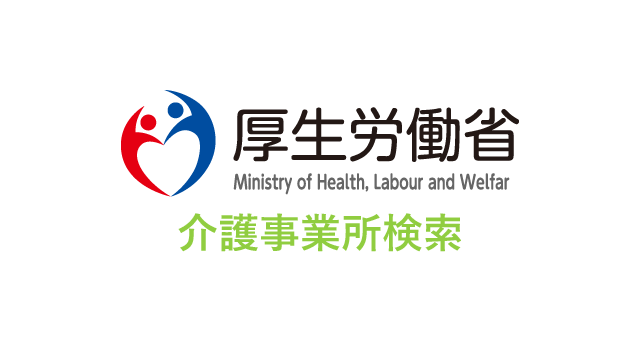 厚生労働省
Ministry of Health, Labour and Welfar

介護事業所検索